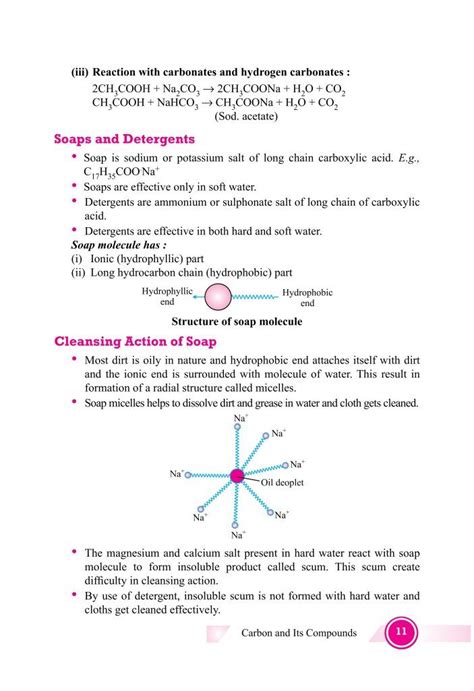 (iii) Reaction with carbonates and hydrogen carbonates :

$2CH_3COOH + Na_2CO_3 \rightarrow 2CH_3COONa + H_2O + CO_2$
$CH_3COOH + NaHCO_3 \rightarrow CH_3COONa + H_2O + CO_2$
(Sod. acetate)

Soaps and Detergents

• Soap is sodium or potassium salt of long chain carboxylic acid. E.g., $C_{17}H_{35}COO^-Na^+$
• Soaps are effective only in soft water.
• Detergents are ammonium or sulphonate salt of long chain of carboxylic acid.
• Detergents are effective in both hard and soft water.

Soap molecule has :
(i) Ionic (hydrophyllic) part
(ii) Long hydrocarbon chain (hydrophobic) part

Hydrophyllic end
Hydrophobic end

Structure of soap molecule

Cleansing Action of Soap

• Most dirt is oily in nature and hydrophobic end attaches itself with dirt and the ionic end is surrounded with molecule of water. This result in formation of a radial structure called micelles.
• Soap micelles helps to dissolve dirt and grease in water and cloth gets cleaned.

$Na^+$
$Na^+$
$Na^+$
$Na^+$
Oil deoplet
$Na^+$
$Na^+$
$Na^+$

• The magnesium and calcium salt present in hard water react with soap molecule to form insoluble product called scum. This scum create difficulty in cleansing action.
• By use of detergent, insoluble scum is not formed with hard water and cloths get cleaned effectively.

Carbon and Its Compounds 11